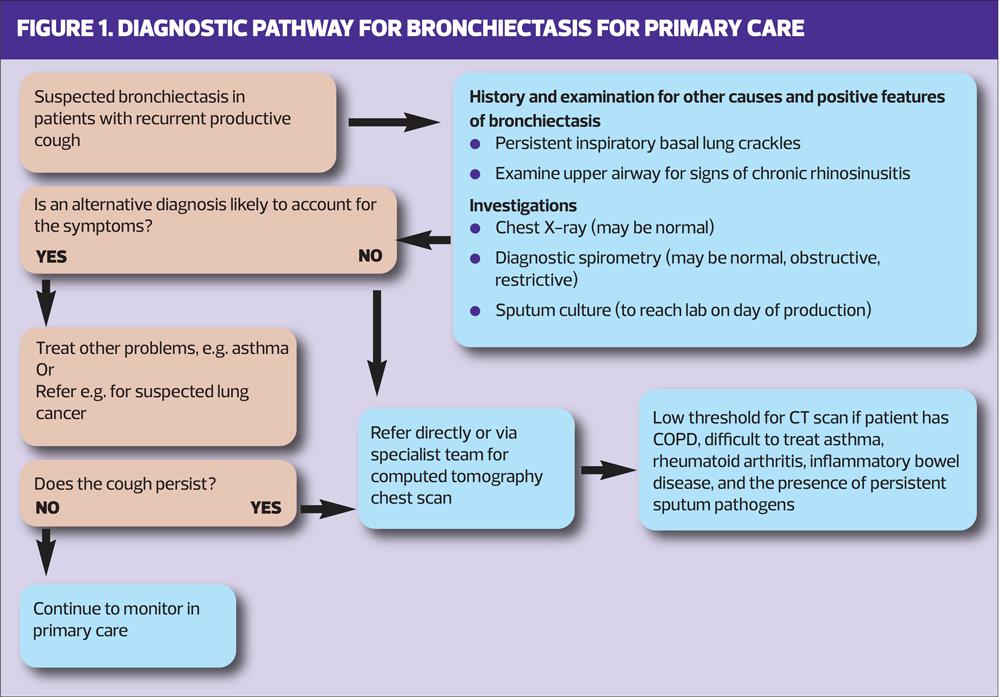 FIGURE 1. DIAGNOSTIC PATHWAY FOR BRONCHIECTASIS FOR PRIMARY CARE

Suspected bronchiectasis in patients with recurrent productive cough

History and examination for other causes and positive features of bronchiectasis
- Persistent inspiratory basal lung crackles
- Examine upper airway for signs of chronic rhinosinusitis

Investigations
- Chest X-ray (may be normal)
- Diagnostic spirometry (may be normal, obstructive, restrictive)
- Sputum culture (to reach lab on day of production)

Is an alternative diagnosis likely to account for the symptoms?
YES NO

Treat other problems, e.g. asthma
Or
Refer e.g. for suspected lung cancer

Does the cough persist?
NO YES

Continue to monitor in primary care

Refer directly or via specialist team for computed tomography chest scan

Low threshold for CT scan if patient has COPD, difficult to treat asthma, rheumatoid arthritis, inflammatory bowel disease, and the presence of persistent sputum pathogens